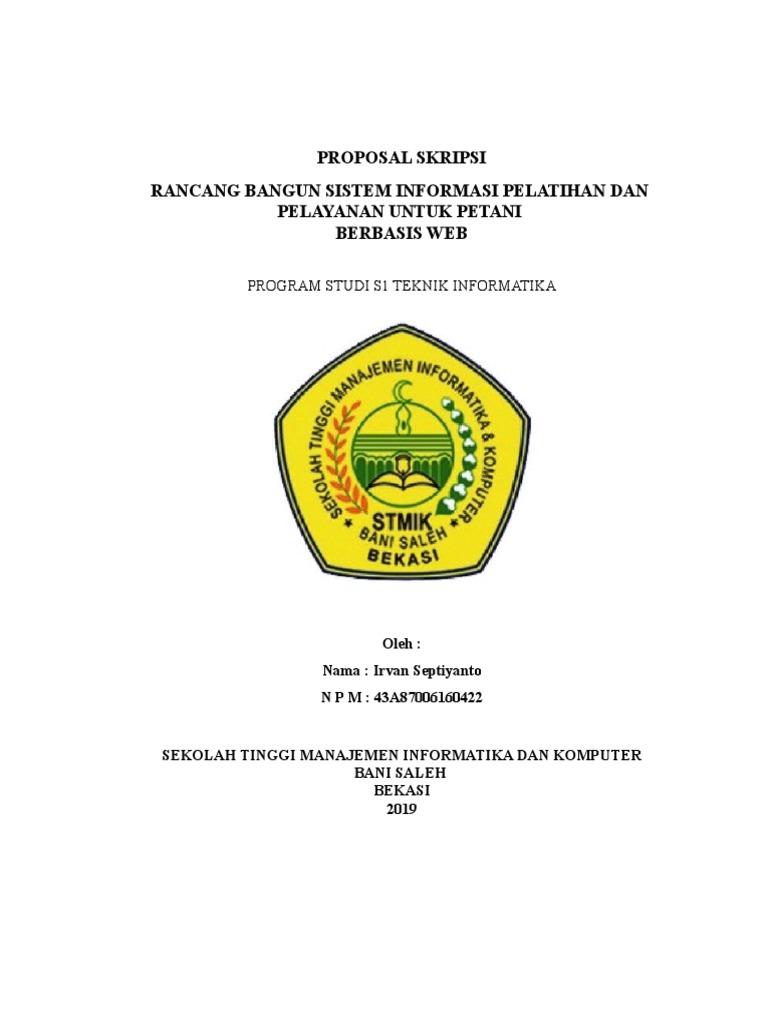 PROPOSAL SKRIPSI

RANCANG BANGUN SISTEM INFORMASI PELATIHAN DAN PELAYANAN UNTUK PETANI BERBASIS WEB

PROGRAM STUDI S1 TEKNIK INFORMATIKA

SEKOLAH TINGGI MANAJEMEN INFORMATIKA & KOMPUTER
STMIK
BANI SALEH
BEKASI

Oleh :

Nama : Irvan Septiyanto

N P M : 43A87006160422

SEKOLAH TINGGI MANAJEMEN INFORMATIKA DAN KOMPUTER
BANI SALEH
BEKASI
2019